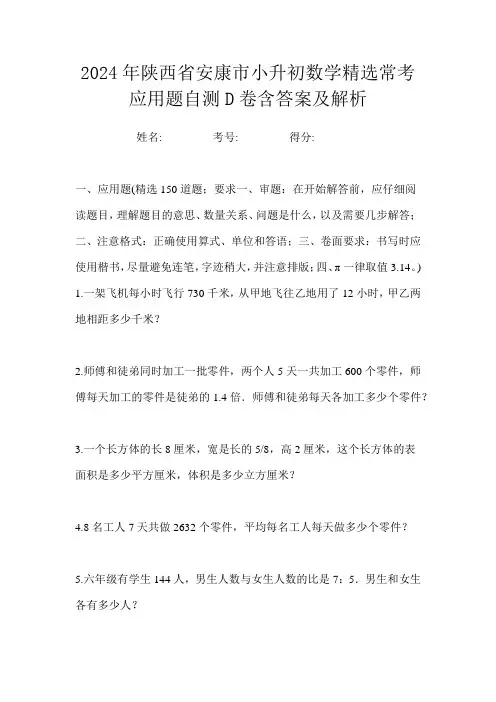 2024年陕西省安康市小升初数学精选常考应用题自测D卷含答案及解析

姓名: 考号: 得分:

一、应用题(精选150道题；要求一、审题：在开始解答前，应仔细阅读题目，理解题目的意思、数量关系、问题是什么，以及需要几步解答；二、注意格式：正确使用算式、单位和答语；三、卷面要求：书写时应使用楷书，尽量避免连笔，字迹稍大，并注意排版；四、π一律取值3.14。)

1.一架飞机每小时飞行730千米，从甲地飞往乙地用了12小时，甲乙两地相距多少千米？

2.师傅和徒弟同时加工一批零件，两个人5天一共加工600个零件，师傅每天加工的零件是徒弟的1.4倍．师傅和徒弟每天各加工多少个零件？

3.一个长方体的长8厘米，宽是长的5/8，高2厘米，这个长方体的表面积是多少平方厘米，体积是多少立方厘米？

4.8名工人7天共做2632个零件，平均每名工人每天做多少个零件？

5.六年级有学生144人，男生人数与女生人数的比是7：5．男生和女生各有多少人？